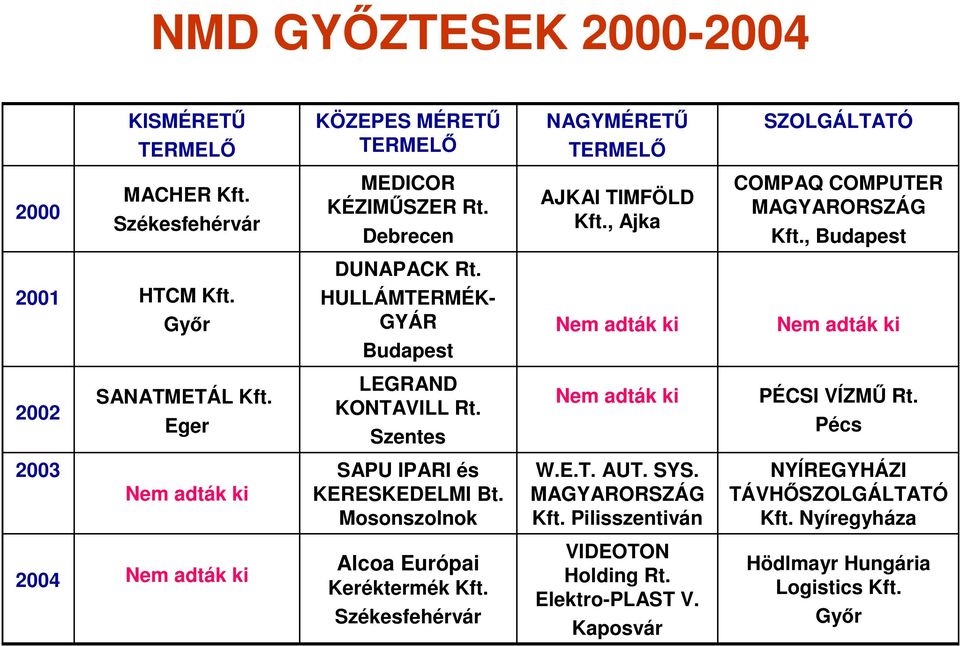 NMD GYŐZTESEK 2000-2004

| | KISMÉRETŰ TERMELŐ | KÖZEPES MÉRETŰ TERMELŐ | NAGYMÉRETŰ TERMELŐ | SZOLGÁLTATÓ |
|---|---|---|---|---|
| 2000 | MACHER Kft. Székesfehérvár | MEDICOR KÉZIMŰSZER Rt. Debrecen | AJKAI TIMFÖLD Kft., Ajka | COMPAQ COMPUTER MAGYARORSZÁG Kft., Budapest |
| 2001 | HTCM Kft. Győr | DUNAPACK Rt. HULLÁMTERMÉK-GYÁR Budapest | Nem adták ki | Nem adták ki |
| 2002 | SANATMETÁL Kft. Eger | LEGRAND KONTAVILL Rt. Szentes | Nem adták ki | PÉCSI VÍZMŰ Rt. Pécs |
| 2003 | Nem adták ki | SAPU IPARI és KERESKEDELMI Bt. Mosonszolnok | W.E.T. AUT. SYS. MAGYARORSZÁG Kft. Pilisszentiván | NYÍREGYHÁZI TÁVHŐSZOLGÁLTATÓ Kft. Nyíregyháza |
| 2004 | Nem adták ki | Alcoa Európai Keréktermék Kft. Székesfehérvár | VIDEOTON Holding Rt. Elektro-PLAST V. Kaposvár | Hödlmayr Hungária Logistics Kft. Győr |